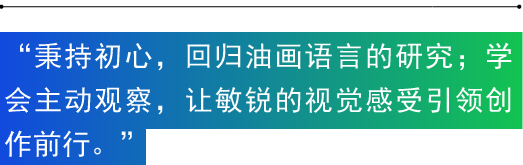 “秉持初心，回归油画语言的研究；学会主动观察，让敏锐的视觉感受引领创作前行。”